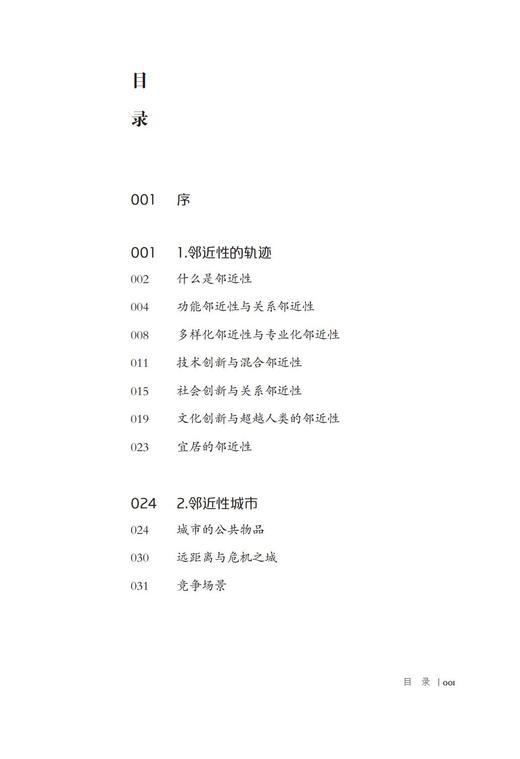 目
录

001 序

001 1.邻近性的轨迹
002 什么是邻近性
004 功能邻近性与关系邻近性
008 多样化邻近性与专业化邻近性
011 技术创新与混合邻近性
015 社会创新与关系邻近性
019 文化创新与超越人类的邻近性
023 宜居的邻近性

024 2.邻近性城市
024 城市的公共物品
030 远距离与危机之城
031 竞争场景

目 录 | 001